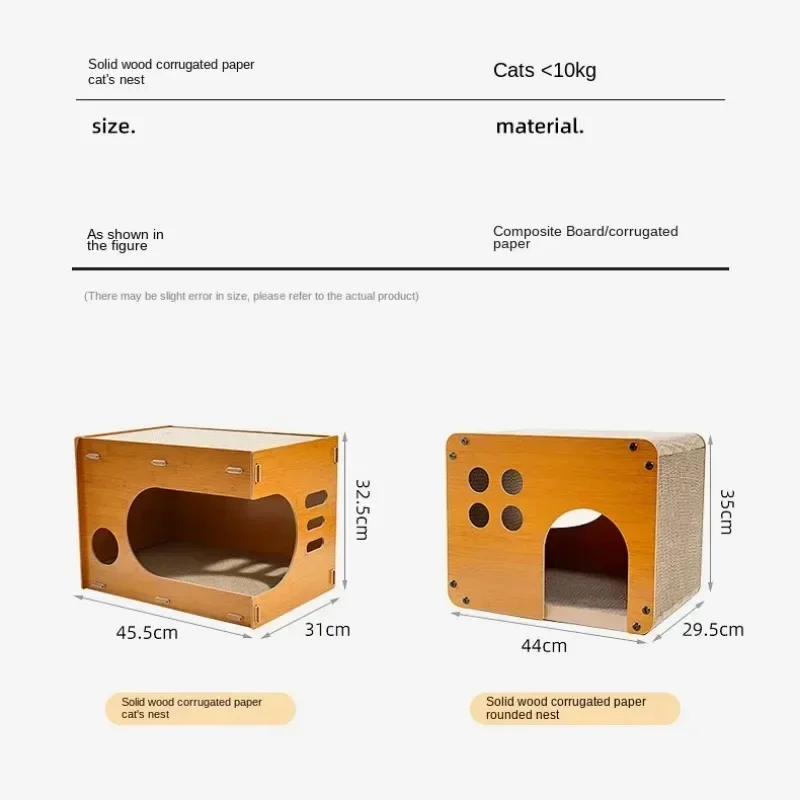 Solid wood corrugated paper cat's nest

Cats <10kg

size.

material.

As shown in the figure

Composite Board/corrugated paper

(There may be slight error in size, please refer to the actual product)

32.5cm

45.5cm

31cm

35cm

44cm

29.5cm

Solid wood corrugated paper cat's nest

Solid wood corrugated paper rounded nest